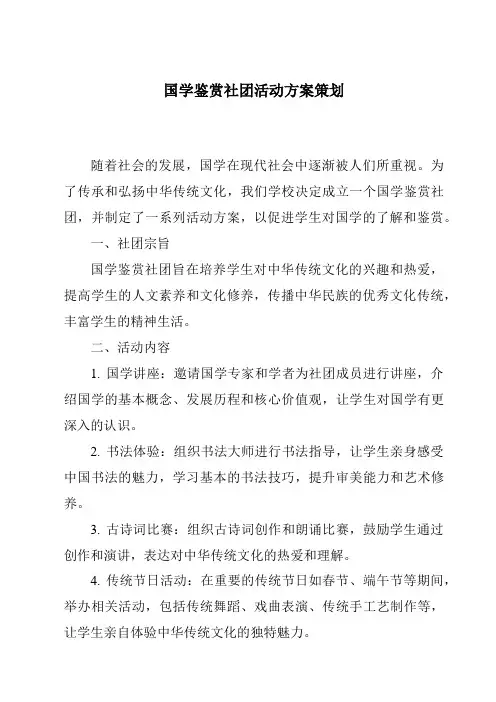 国学鉴赏社团活动方案策划

随着社会的发展，国学在现代社会中逐渐被人们所重视。为了传承和弘扬中华传统文化，我们学校决定成立一个国学鉴赏社团，并制定了一系列活动方案，以促进学生对国学的了解和鉴赏。

一、社团宗旨

国学鉴赏社团旨在培养学生对中华传统文化的兴趣和热爱，提高学生的人文素养和文化修养，传播中华民族的优秀文化传统，丰富学生的精神生活。

二、活动内容

1. 国学讲座：邀请国学专家和学者为社团成员进行讲座，介绍国学的基本概念、发展历程和核心价值观，让学生对国学有更深入的认识。

2. 书法体验：组织书法大师进行书法指导，让学生亲身感受中国书法的魅力，学习基本的书法技巧，提升审美能力和艺术修养。

3. 古诗词比赛：组织古诗词创作和朗诵比赛，鼓励学生通过创作和演讲，表达对中华传统文化的热爱和理解。

4. 传统节日活动：在重要的传统节日如春节、端午节等期间，举办相关活动，包括传统舞蹈、戏曲表演、传统手工艺制作等，让学生亲自体验中华传统文化的独特魅力。